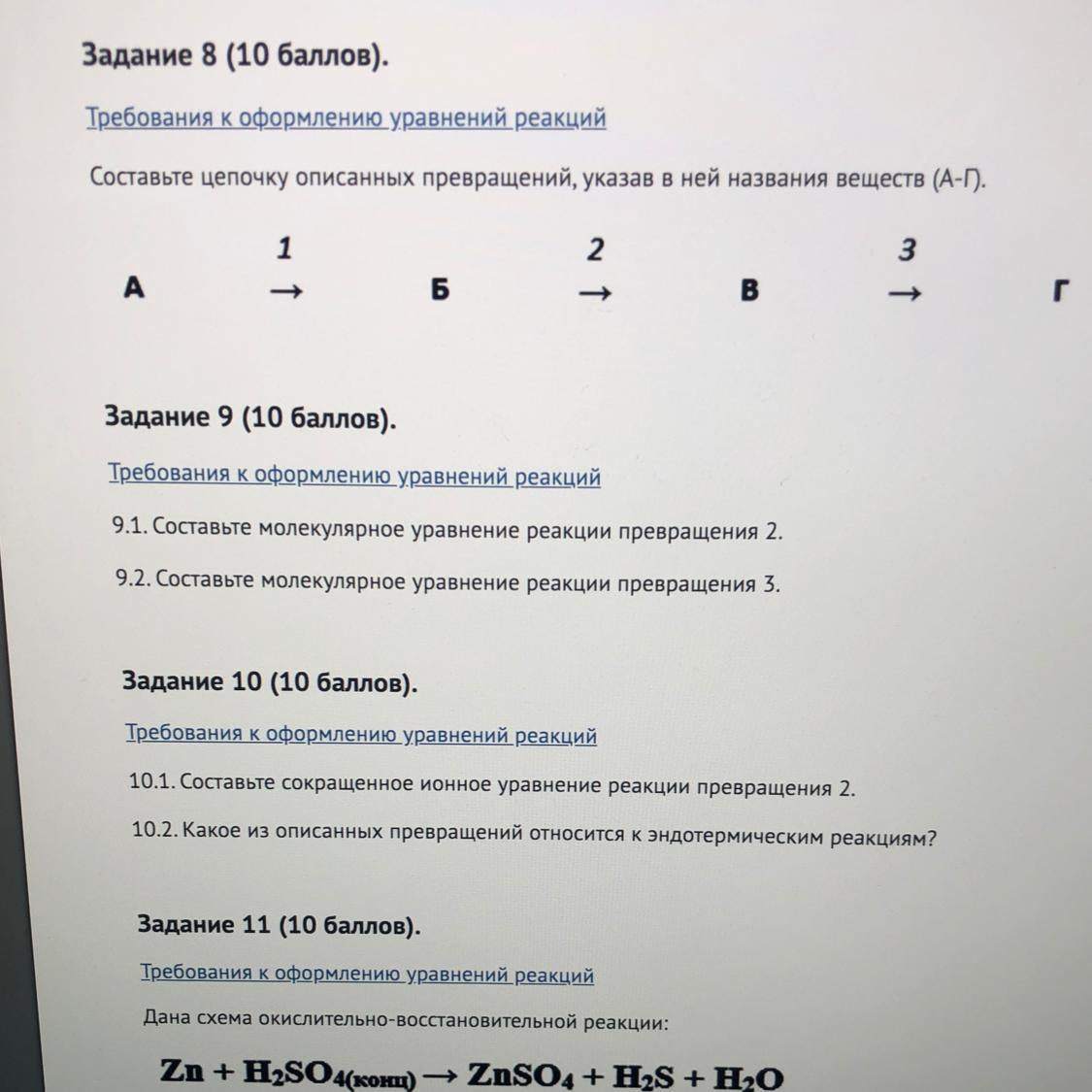 Задание 8 (10 баллов).

Требования к оформлению уравнений реакций

Составьте цепочку описанных превращений, указав в ней названия веществ (А-Г).

А $\xrightarrow{1}$ Б $\xrightarrow{2}$ В $\xrightarrow{3}$ Г

Задание 9 (10 баллов).

Требования к оформлению уравнений реакций

9.1. Составьте молекулярное уравнение реакции превращения 2.

9.2. Составьте молекулярное уравнение реакции превращения 3.

Задание 10 (10 баллов).

Требования к оформлению уравнений реакций

10.1. Составьте сокращенное ионное уравнение реакции превращения 2.

10.2. Какое из описанных превращений относится к эндотермическим реакциям?

Задание 11 (10 баллов).

Требования к оформлению уравнений реакций

Дана схема окислительно-восстановительной реакции:

$Zn + H_2SO_{4(конц)} \rightarrow ZnSO_4 + H_2S + H_2O$